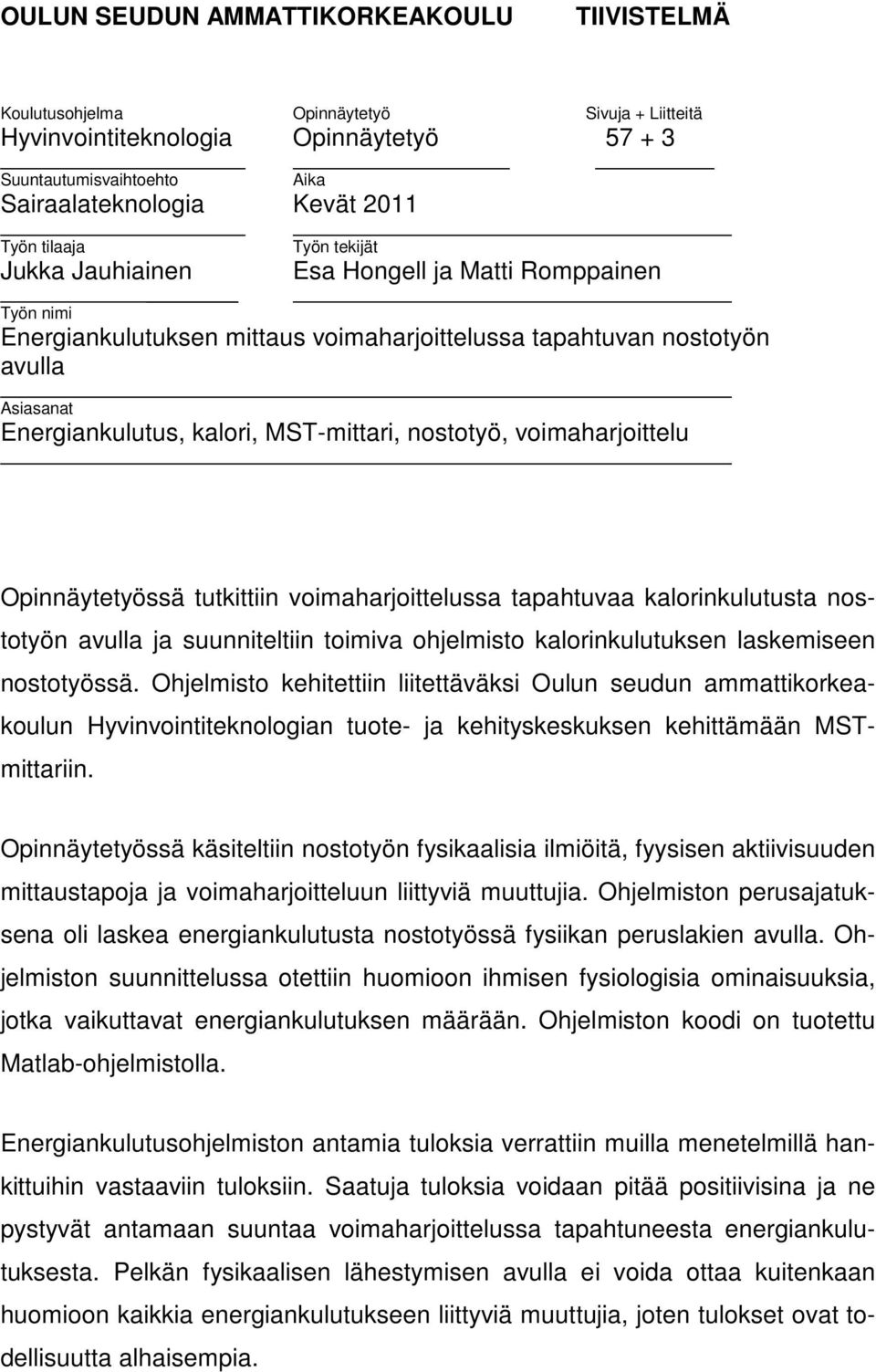 OULUN SEUDUN AMMATTIKORKEAKOULU TIIVISTELMÄ

Koulutusohjelma
Hyvinvointiteknologia

Opinnäytetyö
Opinnäytetyö

Sivuja + Liitteitä
57 + 3

Suuntautumisvaihtoehto
Sairaalateknologia

Aika
Kevät 2011

Työn tilaaja
Jukka Jauhiainen

Työn tekijät
Esa Hongell ja Matti Romppainen

Työn nimi
Energiankulutuksen mittaus voimaharjoittelussa tapahtuvan nostotyön avulla

Asiasanat
Energiankulutus, kalori, MST-mittari, nostotyö, voimaharjoittelu

Opinnäytetyössä tutkittiin voimaharjoittelussa tapahtuvaa kalorinkulutusta nostotyön avulla ja suunniteltiin toimiva ohjelmisto kalorinkulutuksen laskemiseen nostotyössä. Ohjelmisto kehitettiin liitettäväksi Oulun seudun ammattikorkeakoulun Hyvinvointiteknologian tuote- ja kehityskeskuksen kehittämään MST-mittariin.

Opinnäytetyössä käsiteltiin nostotyön fysikaalisia ilmiöitä, fyysisen aktiivisuuden mittaustapoja ja voimaharjoitteluun liittyviä muuttujia. Ohjelmiston perusajatuksena oli laskea energiankulutusta nostotyössä fysiikan peruslakien avulla. Ohjelmiston suunnittelussa otettiin huomioon ihmisen fysiologisia ominaisuuksia, jotka vaikuttavat energiankulutuksen määrään. Ohjelmiston koodi on tuotettu Matlab-ohjelmistolla.

Energiankulutusohjelmiston antamia tuloksia verrattiin muilla menetelmillä hankittuihin vastaaviin tuloksiin. Saatuja tuloksia voidaan pitää positiivisina ja ne pystyvät antamaan suuntaa voimaharjoittelussa tapahtuneesta energiankulutuksesta. Pelkän fysikaalisen lähestymisen avulla ei voida ottaa kuitenkaan huomioon kaikkia energiankulutukseen liittyviä muuttujia, joten tulokset ovat todellisuutta alhaisempia.